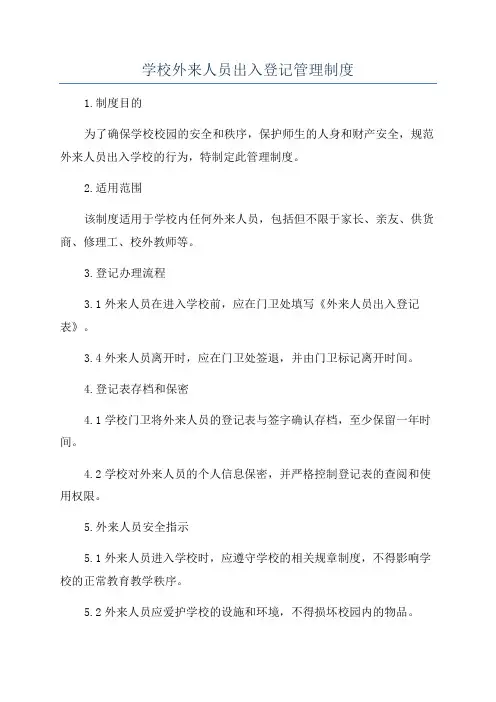 学校外来人员出入登记管理制度

1.制度目的

为了确保学校校园的安全和秩序，保护师生的人身和财产安全，规范外来人员出入学校的行为，特制定此管理制度。

2.适用范围

该制度适用于学校内任何外来人员，包括但不限于家长、亲友、供货商、修理工、校外教师等。

3.登记办理流程

3.1外来人员在进入学校前，应在门卫处填写《外来人员出入登记表》。

3.4外来人员离开时，应在门卫处签退，并由门卫标记离开时间。

4.登记表存档和保密

4.1学校门卫将外来人员的登记表与签字确认存档，至少保留一年时间。

4.2学校对外来人员的个人信息保密，并严格控制登记表的查阅和使用权限。

5.外来人员安全指示

5.1外来人员进入学校时，应遵守学校的相关规章制度，不得影响学校的正常教育教学秩序。

5.2外来人员应爱护学校的设施和环境，不得损坏校园内的物品。